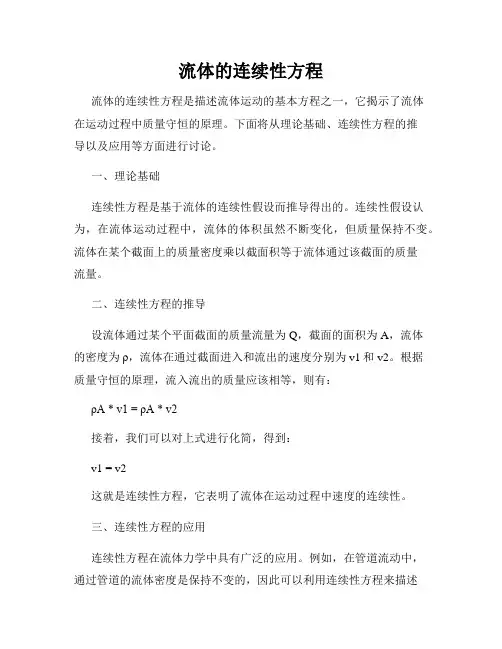 流体的连续性方程

流体的连续性方程是描述流体运动的基本方程之一，它揭示了流体在运动过程中质量守恒的原理。下面将从理论基础、连续性方程的推导以及应用等方面进行讨论。

一、理论基础

连续性方程是基于流体的连续性假设而推导得出的。连续性假设认为，在流体运动过程中，流体的体积虽然不断变化，但质量保持不变。流体在某个截面上的质量密度乘以截面积等于流体通过该截面的质量流量。

二、连续性方程的推导

设流体通过某个平面截面的质量流量为 Q，截面的面积为 A，流体的密度为 ρ，流体在通过截面进入和流出的速度分别为 v1 和 v2。根据质量守恒的原理，流入流出的质量应该相等，则有：

ρA * v1 = ρA * v2

接着，我们可以对上式进行化简，得到：

v1 = v2

这就是连续性方程，它表明了流体在运动过程中速度的连续性。

三、连续性方程的应用

连续性方程在流体力学中具有广泛的应用。例如，在管道流动中，通过管道的流体密度是保持不变的，因此可以利用连续性方程来描述